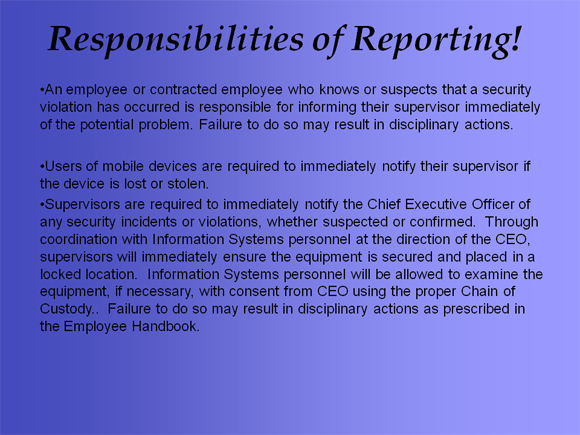 Responsibilities of Reporting!

•An employee or contracted employee who knows or suspects that a security violation has occurred is responsible for informing their supervisor immediately of the potential problem. Failure to do so may result in disciplinary actions.

•Users of mobile devices are required to immediately notify their supervisor if the device is lost or stolen.

•Supervisors are required to immediately notify the Chief Executive Officer of any security incidents or violations, whether suspected or confirmed. Through coordination with Information Systems personnel at the direction of the CEO, supervisors will immediately ensure the equipment is secured and placed in a locked location. Information Systems personnel will be allowed to examine the equipment, if necessary, with consent from CEO using the proper Chain of Custody.. Failure to do so may result in disciplinary actions as prescribed in the Employee Handbook.